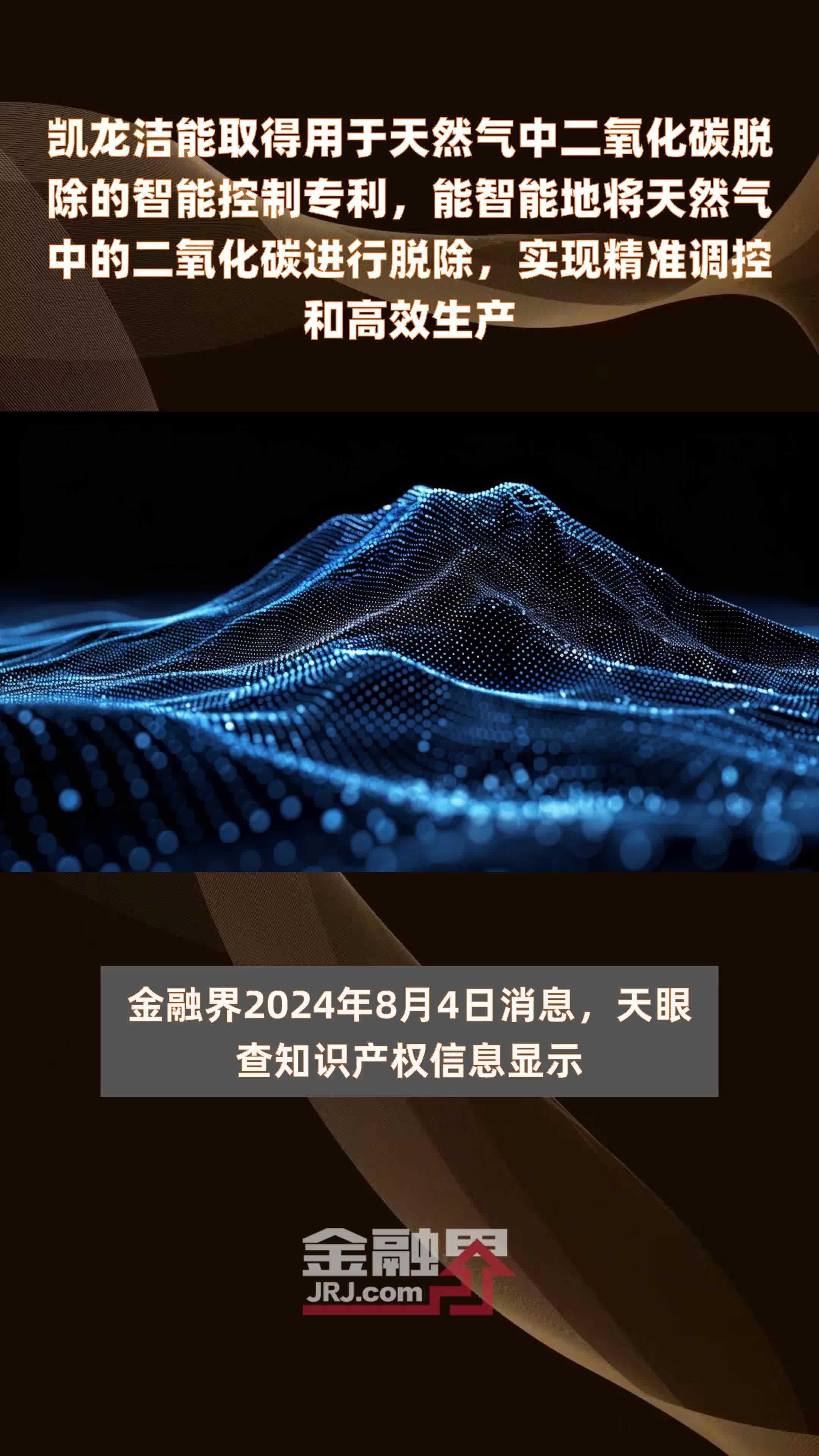 凯龙洁能取得用于天然气中二氧化碳脱除的智能控制专利，能智能地将天然气中的二氧化碳进行脱除，实现精准调控和高效生产

金融界2024年8月4日消息，天眼查知识产权信息显示

金融界
JRJ.com